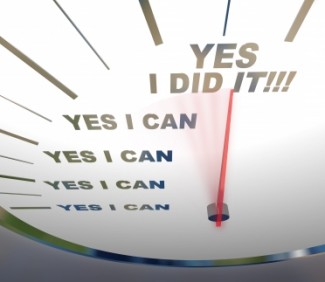 YES I DID IT!!!

YES I CAN

YES I CAN

YES I CAN

YES I CAN